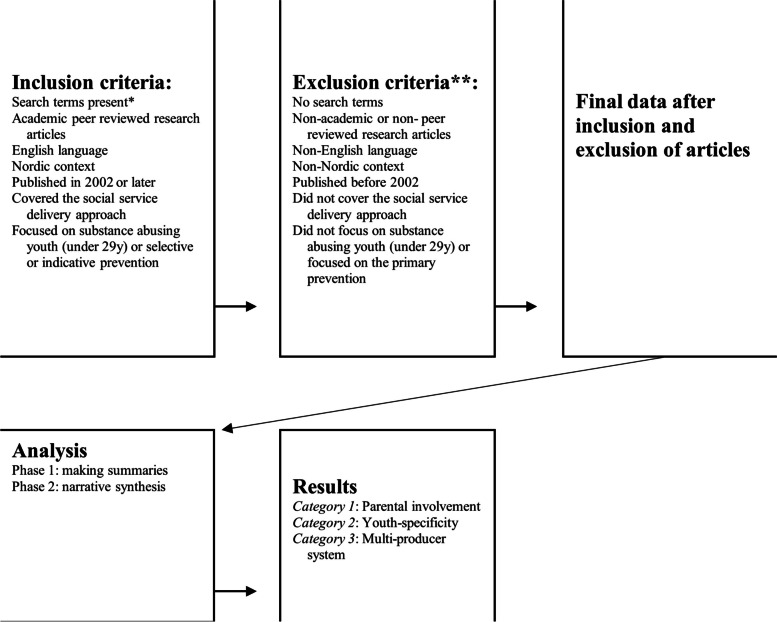 Inclusion criteria:
Search terms present*
Academic peer reviewed research articles
English language
Nordic context
Published in 2002 or later
Covered the social service delivery approach
Focused on substance abusing youth (under 29y) or selective or indicative prevention

Exclusion criteria**:
No search terms
Non-academic or non- peer reviewed research articles
Non-English language
Non-Nordic context
Published before 2002
Did not cover the social service delivery approach
Did not focus on substance abusing youth (under 29y) or focused on the primary prevention

Final data after inclusion and exclusion of articles

Analysis
Phase 1: making summaries
Phase 2: narrative synthesis

Results
Category 1: Parental involvement
Category 2: Youth-specificity
Category 3: Multi-producer system